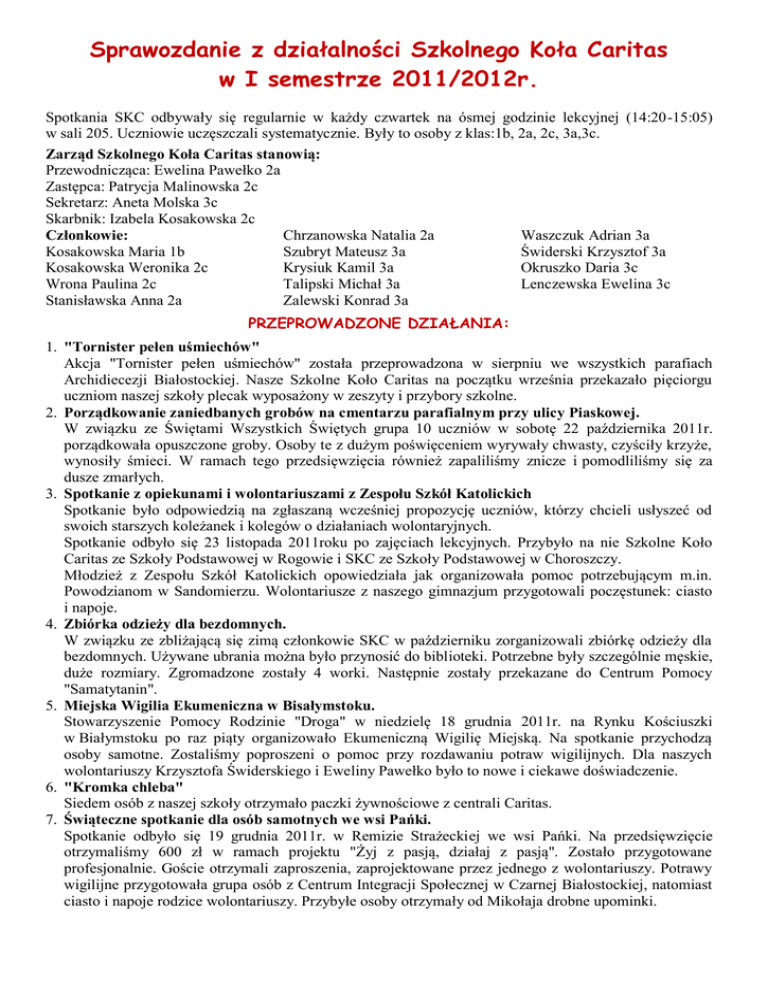 Sprawozdanie z działalności Szkolnego Koła Caritas
w I semestrze 2011/2012r.

Spotkania SKC odbywały się regularnie w każdy czwartek na ósmej godzinie lekcyjnej (14:20-15:05) w sali 205. Uczniowie uczęszczali systematycznie. Były to osoby z klas:1b, 2a, 2c, 3a,3c.

Zarząd Szkolnego Koła Caritas stanowią:
Przewodnicząca: Ewelina Pawełko 2a
Zastępca: Patrycja Malinowska 2c
Sekretarz: Aneta Molska 3c
Skarbnik: Izabela Kosakowska 2c
Członkowie:
Kosakowska Maria 1b
Kosakowska Weronika 2c
Wrona Paulina 2c
Stanisławska Anna 2a

Chrzanowska Natalia 2a
Szubryt Mateusz 3a
Krysiuk Kamil 3a
Talipski Michał 3a
Zalewski Konrad 3a

Waszczuk Adrian 3a
Świderski Krzysztof 3a
Okruszko Daria 3c
Lenczewska Ewelina 3c

PRZEPROWADZONE DZIAŁANIA:

1. "Tornister pełen uśmiechów"
Akcja "Tornister pełen uśmiechów" została przeprowadzona w sierpniu we wszystkich parafiach Archidiecezji Białostockiej. Nasze Szkolne Koło Caritas na początku września przekazało pięciorgu uczniom naszej szkoły plecak wyposażony w zeszyty i przybory szkolne.
2. Porządkowanie zaniedbanych grobów na cmentarzu parafialnym przy ulicy Piaskowej.
W związku ze Świętami Wszystkich Świętych grupa 10 uczniów w sobotę 22 października 2011r. porządkowała opuszczone groby. Osoby te z dużym poświęceniem wyrywały chwasty, czyściły krzyże, wynosiły śmieci. W ramach tego przedsięwzięcia również zapaliliśmy znicze i pomodliliśmy się za dusze zmarłych.
3. Spotkanie z opiekunami i wolontariuszami z Zespołu Szkół Katolickich
Spotkanie było odpowiedzią na zgłaszaną wcześniej propozycję uczniów, którzy chcieli usłyszeć od swoich starszych koleżanek i kolegów o działaniach wolontaryjnych.
Spotkanie odbyło się 23 listopada 2011roku po zajęciach lekcyjnych. Przybyło na nie Szkolne Koło Caritas ze Szkoły Podstawowej w Rogowie i SKC ze Szkoły Podstawowej w Choroszczy.
Młodzież z Zespołu Szkół Katolickich opowiedziała jak organizowała pomoc potrzebującym m.in. Powodzianom w Sandomierzu. Wolontariusze z naszego gimnazjum przygotowali poczęstunek: ciasto i napoje.
4. Zbiórka odzieży dla bezdomnych.
W związku ze zbliżającą się zimą członkowie SKC w październiku zorganizowali zbiórkę odzieży dla bezdomnych. Używane ubrania można było przynosić do biblioteki. Potrzebne były szczególnie męskie, duże rozmiary. Zgromadzone zostały 4 worki. Następnie zostały przekazane do Centrum Pomocy "Samatytanin".
5. Miejska Wigilia Ekumeniczna w Bisałymstoku.
Stowarzyszenie Pomocy Rodzinie "Droga" w niedzielę 18 grudnia 2011r. na Rynku Kościuszki w Białymstoku po raz piąty organizowało Ekumeniczną Wigilię Miejską. Na spotkanie przychodzą osoby samotne. Zostaliśmy poproszeni o pomoc przy rozdawaniu potraw wigilijnych. Dla naszych wolontariuszy Krzysztofa Świderskiego i Eweliny Pawełko było to nowe i ciekawe doświadczenie.
6. "Kromka chleba"
Siedem osób z naszej szkoły otrzymało paczki żywnościowe z centrali Caritas.
7. Świąteczne spotkanie dla osób samotnych we wsi Pańki.
Spotkanie odbyło się 19 grudnia 2011r. w Remizie Strażeckiej we wsi Pańki. Na przedsięwzięcie otrzymaliśmy 600 zł w ramach projektu "Żyj z pasją, działaj z pasją". Zostało przygotowane profesjonalnie. Goście otrzymali zaproszenia, zaprojektowane przez jednego z wolontariuszy. Potrawy wigilijne przygotowała grupa osób z Centrum Integracji Społecznej w Czarnej Białostockiej, natomiast ciasto i napoje rodzice wolontariuszy. Przybyłe osoby otrzymały od Mikołaja drobne upominki.